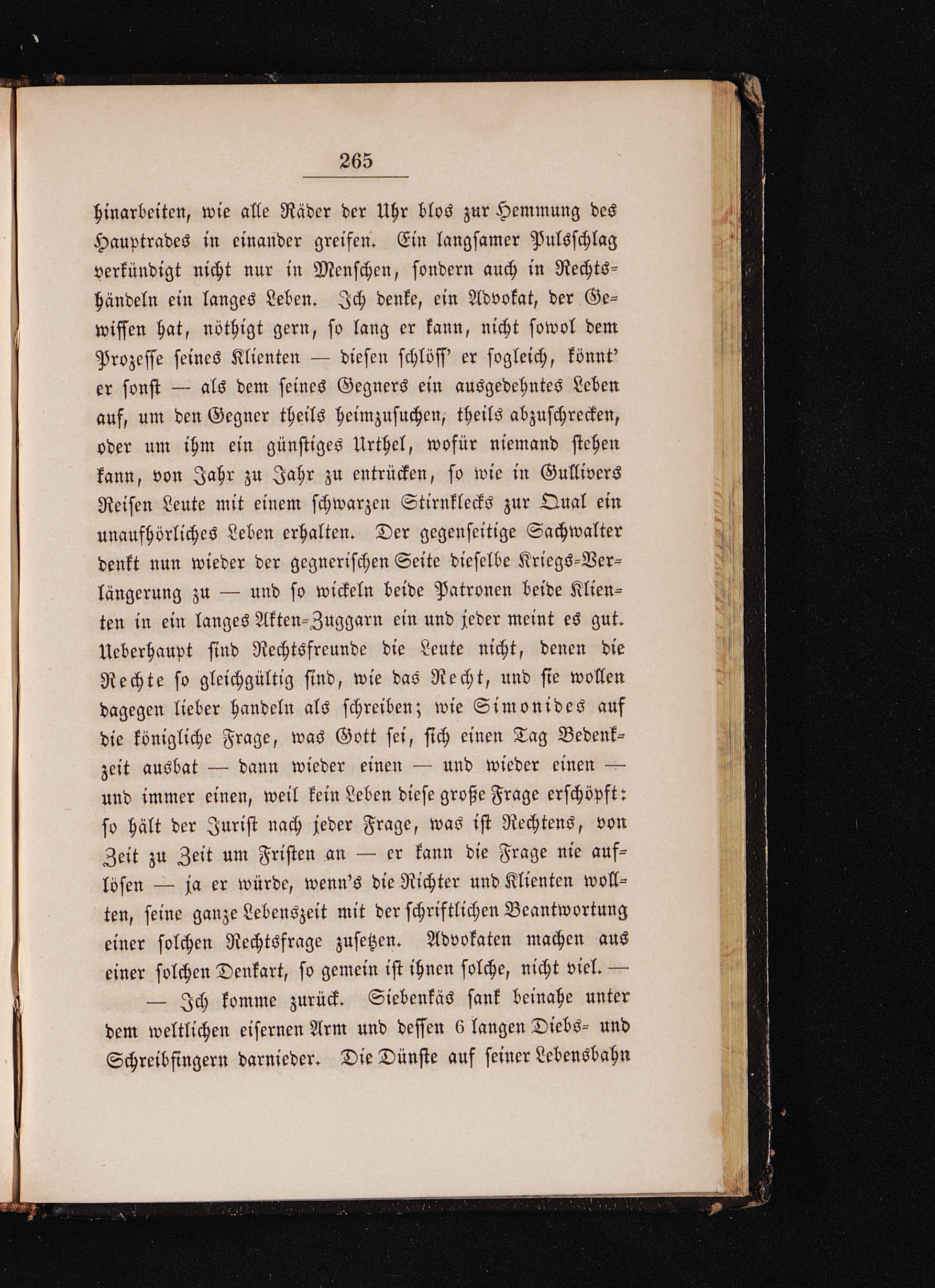 265

hinarbeiten, wie alle Räder der Uhr blos zur Hemmung des Hauptrades in einander greifen. Ein langsamer Pulsschlag verkündigt nicht nur in Menschen, sondern auch in Rechtshändeln ein langes Leben. Ich denke, ein Advokat, der Gewissen hat, nöthigt gern, so lang er kann, nicht sowol dem Prozesse seines Klienten — diesen schlöss' er sogleich, könnt' er sonst — als dem seines Gegners ein ausgedehntes Leben auf, um den Gegner theils heimzusuchen, theils abzuschrecken, oder um ihm ein günstiges Urthel, wofür niemand stehen kann, von Jahr zu Jahr zu entrücken, so wie in Gullivers Reisen Leute mit einem schwarzen Stirnklecks zur Qual ein unaufhörliches Leben erhalten. Der gegenseitige Sachwalter denkt nun wieder der gegnerischen Seite dieselbe Kriegs-Verlängerung zu — und so wickeln beide Patronen beide Klienten in ein langes Akten-Zuggarn ein und jeder meint es gut. Ueberhaupt sind Rechtsfreunde die Leute nicht, denen die Rechte so gleichgültig sind, wie das Recht, und sie wollen dagegen lieber handeln als schreiben; wie Simonides auf die königliche Frage, was Gott sei, sich einen Tag Bedenkzeit ausbat — dann wieder einen — und wieder einen — und immer einen, weil kein Leben diese große Frage erschöpft: so hält der Jurist nach jeder Frage, was ist Rechtens, von Zeit zu Zeit um Fristen an — er kann die Frage nie auflösen — ja er würde, wenn's die Richter und Klienten wollten, seine ganze Lebenszeit mit der schriftlichen Beantwortung einer solchen Rechtsfrage zusetzen. Advokaten machen aus einer solchen Denkart, so gemein ist ihnen solche, nicht viel. —

— Ich komme zurück. Siebenkäs sank beinahe unter dem weltlichen eisernen Arm und dessen 6 langen Diebs- und Schreibfingern darnieder. Die Dünste auf seiner Lebensbahn